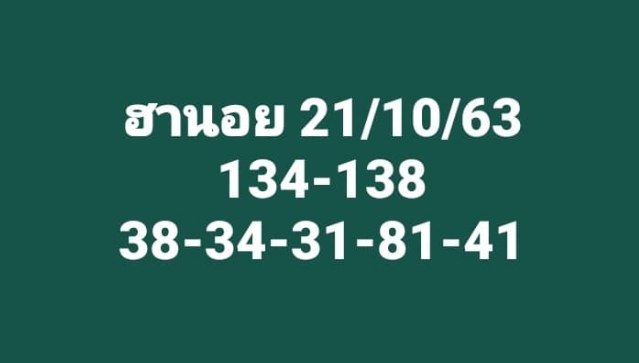 ฮานอย 21/10/63
134-138
38-34-31-81-41